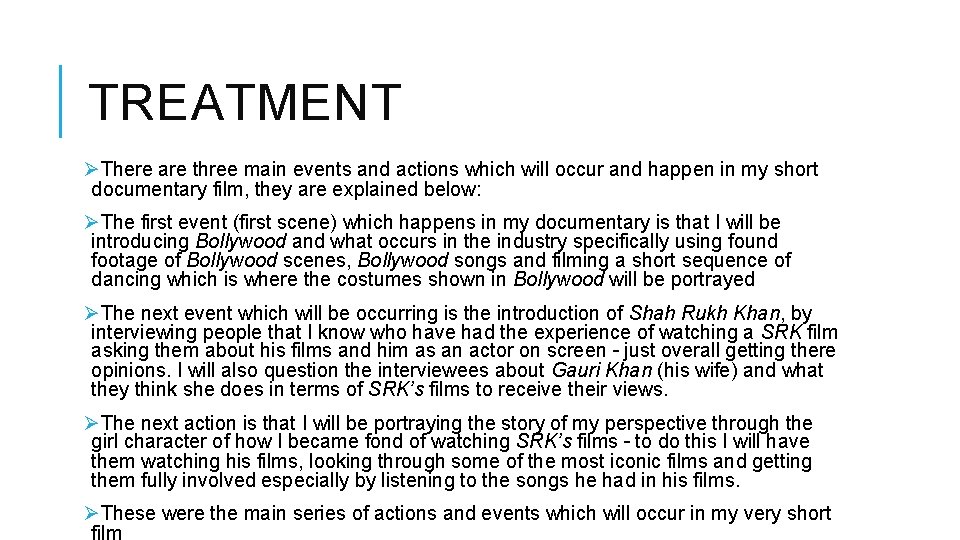 TREATMENT

➢There are three main events and actions which will occur and happen in my short documentary film, they are explained below:

➢The first event (first scene) which happens in my documentary is that I will be introducing Bollywood and what occurs in the industry specifically using found footage of Bollywood scenes, Bollywood songs and filming a short sequence of dancing which is where the costumes shown in Bollywood will be portrayed

➢The next event which will be occurring is the introduction of Shah Rukh Khan, by interviewing people that I know who have had the experience of watching a SRK film asking them about his films and him as an actor on screen - just overall getting there opinions. I will also question the interviewees about Gauri Khan (his wife) and what they think she does in terms of SRK's films to receive their views.

➢The next action is that I will be portraying the story of my perspective through the girl character of how I became fond of watching SRK's films - to do this I will have them watching his films, looking through some of the most iconic films and getting them fully involved especially by listening to the songs he had in his films.

➢These were the main series of actions and events which will occur in my very short film